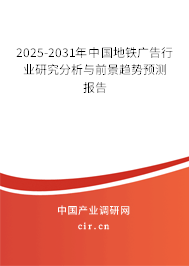 2025-2031年中国地铁广告行业研究分析与前景趋势预测报告

中国产业调研网

cir.cn